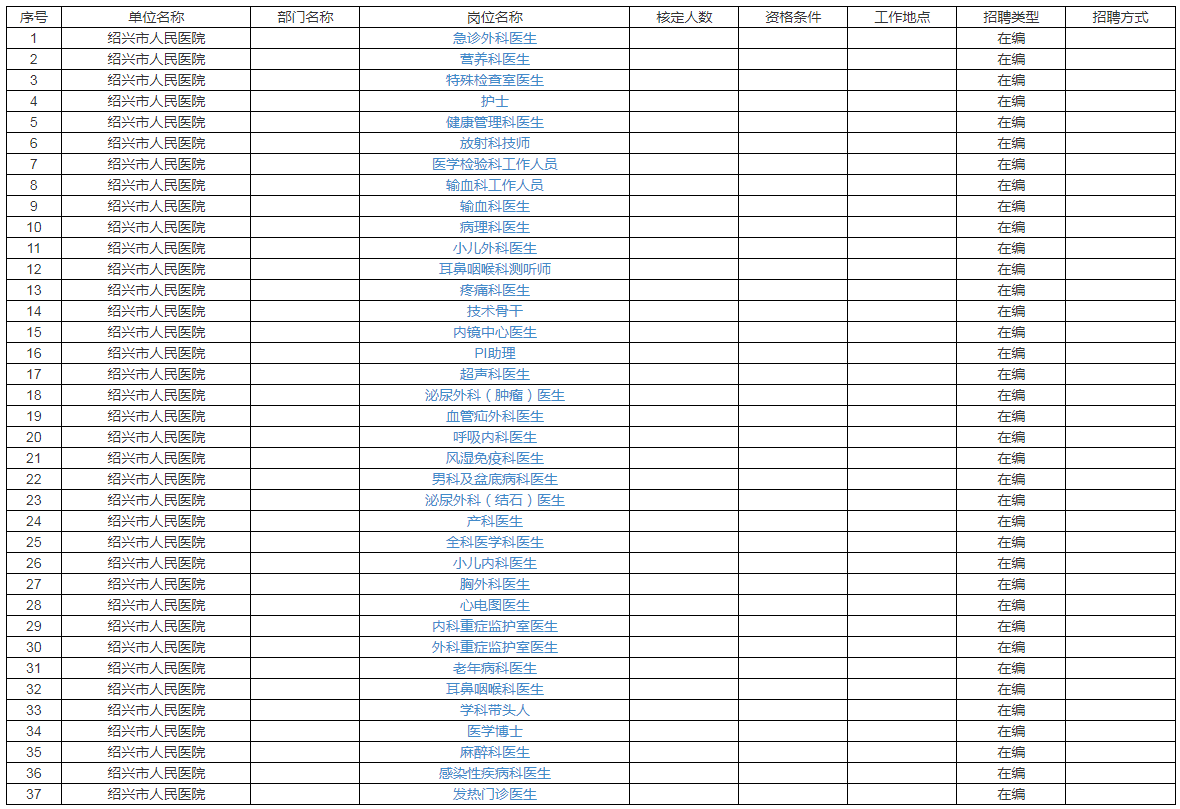 | 序号 | 单位名称 | 部门名称 | 岗位名称 | 核定人数 | 资格条件 | 工作地点 | 招聘类型 | 招聘方式 |
|---|---|---|---|---|---|---|---|---|
| 1 | 绍兴市人民医院 | | 急诊外科医生 | | | | 在编 | |
| 2 | 绍兴市人民医院 | | 营养科医生 | | | | 在编 | |
| 3 | 绍兴市人民医院 | | 特殊检查室医生 | | | | 在编 | |
| 4 | 绍兴市人民医院 | | 护士 | | | | 在编 | |
| 5 | 绍兴市人民医院 | | 健康管理科医生 | | | | 在编 | |
| 6 | 绍兴市人民医院 | | 放射科技师 | | | | 在编 | |
| 7 | 绍兴市人民医院 | | 医学检验科工作人员 | | | | 在编 | |
| 8 | 绍兴市人民医院 | | 输血科工作人员 | | | | 在编 | |
| 9 | 绍兴市人民医院 | | 输血科医生 | | | | 在编 | |
| 10 | 绍兴市人民医院 | | 病理科医生 | | | | 在编 | |
| 11 | 绍兴市人民医院 | | 小儿外科医生 | | | | 在编 | |
| 12 | 绍兴市人民医院 | | 耳鼻咽喉科测听师 | | | | 在编 | |
| 13 | 绍兴市人民医院 | | 疼痛科医生 | | | | 在编 | |
| 14 | 绍兴市人民医院 | | 技术骨干 | | | | 在编 | |
| 15 | 绍兴市人民医院 | | 内镜中心医生 | | | | 在编 | |
| 16 | 绍兴市人民医院 | | PI助理 | | | | 在编 | |
| 17 | 绍兴市人民医院 | | 超声科医生 | | | | 在编 | |
| 18 | 绍兴市人民医院 | | 泌尿外科（肿瘤）医生 | | | | 在编 | |
| 19 | 绍兴市人民医院 | | 血管疝外科医生 | | | | 在编 | |
| 20 | 绍兴市人民医院 | | 呼吸内科医生 | | | | 在编 | |
| 21 | 绍兴市人民医院 | | 风湿免疫科医生 | | | | 在编 | |
| 22 | 绍兴市人民医院 | | 男科及盆底病科医生 | | | | 在编 | |
| 23 | 绍兴市人民医院 | | 泌尿外科（结石）医生 | | | | 在编 | |
| 24 | 绍兴市人民医院 | | 产科医生 | | | | 在编 | |
| 25 | 绍兴市人民医院 | | 全科医学科医生 | | | | 在编 | |
| 26 | 绍兴市人民医院 | | 小儿内科医生 | | | | 在编 | |
| 27 | 绍兴市人民医院 | | 胸外科医生 | | | | 在编 | |
| 28 | 绍兴市人民医院 | | 心电图医生 | | | | 在编 | |
| 29 | 绍兴市人民医院 | | 内科重症监护室医生 | | | | 在编 | |
| 30 | 绍兴市人民医院 | | 外科重症监护室医生 | | | | 在编 | |
| 31 | 绍兴市人民医院 | | 老年病科医生 | | | | 在编 | |
| 32 | 绍兴市人民医院 | | 耳鼻咽喉科医生 | | | | 在编 | |
| 33 | 绍兴市人民医院 | | 学科带头人 | | | | 在编 | |
| 34 | 绍兴市人民医院 | | 医学博士 | | | | 在编 | |
| 35 | 绍兴市人民医院 | | 麻醉科医生 | | | | 在编 | |
| 36 | 绍兴市人民医院 | | 感染性疾病科医生 | | | | 在编 | |
| 37 | 绍兴市人民医院 | | 发热门诊医生 | | | | 在编 | |